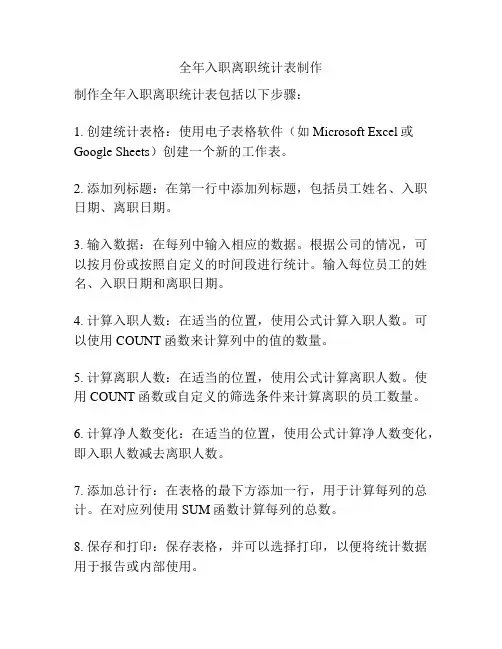 全年入职离职统计表制作

制作全年入职离职统计表包括以下步骤：

1. 创建统计表格：使用电子表格软件（如 Microsoft Excel 或 Google Sheets）创建一个新的工作表。

2. 添加列标题：在第一行中添加列标题，包括员工姓名、入职日期、离职日期。

3. 输入数据：在每列中输入相应的数据。根据公司的情况，可以按月份或按照自定义的时间段进行统计。输入每位员工的姓名、入职日期和离职日期。

4. 计算入职人数：在适当的位置，使用公式计算入职人数。可以使用 COUNT 函数来计算列中的值的数量。

5. 计算离职人数：在适当的位置，使用公式计算离职人数。使用 COUNT 函数或自定义的筛选条件来计算离职的员工数量。

6. 计算净人数变化：在适当的位置，使用公式计算净人数变化，即入职人数减去离职人数。

7. 添加总计行：在表格的最下方添加一行，用于计算每列的总计。在对应列使用 SUM 函数计算每列的总数。

8. 保存和打印：保存表格，并可以选择打印，以便将统计数据用于报告或内部使用。